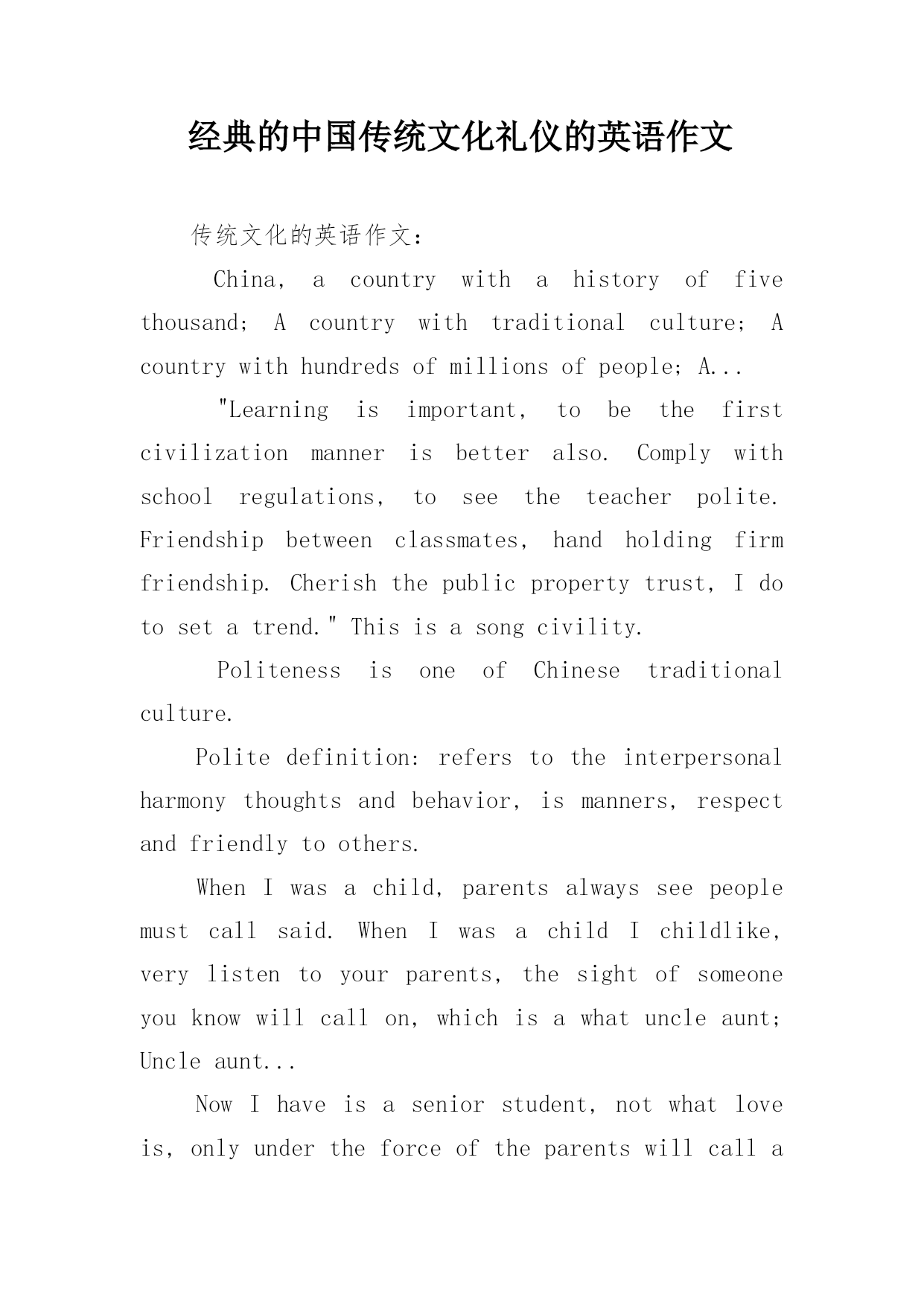 经典的中国传统文化礼仪的英语作文

传统文化的英语作文：

China， a country with a history of five thousand； A country with traditional culture； A country with hundreds of millions of people； A...

"Learning is important， to be the first civilization manner is better also. Comply with school regulations， to see the teacher polite. Friendship between classmates， hand holding firm friendship. Cherish the public property trust， I do to set a trend." This is a song civility.

Politeness is one of Chinese traditional culture.

Polite definition: refers to the interpersonal harmony thoughts and behavior， is manners， respect and friendly to others.

When I was a child， parents always see people must call said. When I was a child I childlike， very listen to your parents， the sight of someone you know will call on， which is a what uncle aunt； Uncle aunt...

Now I have is a senior student， not what love is， only under the force of the parents will call a